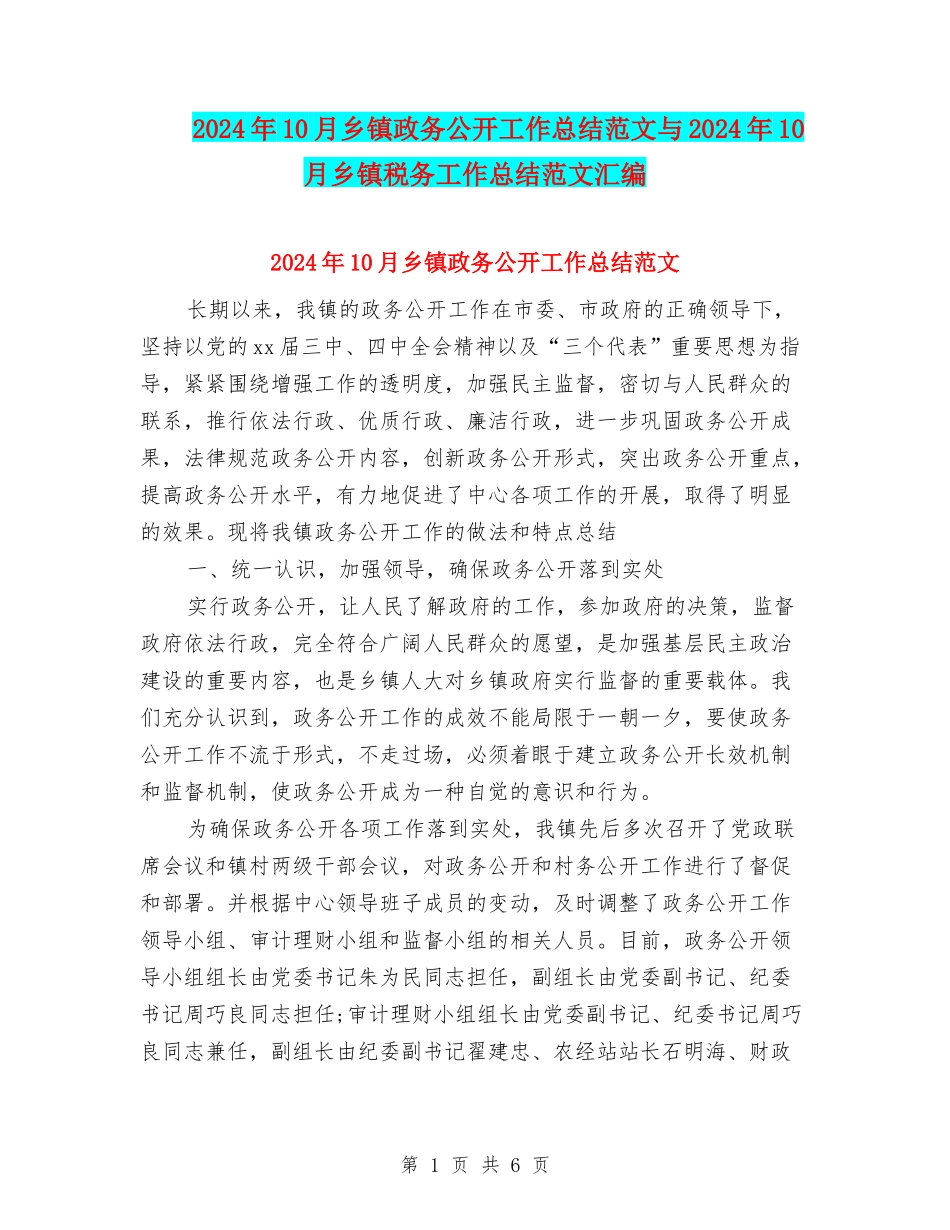 2024年10月乡镇政务公开工作总结范文与2024年10月乡镇税务工作总结范文汇编

2024年10月乡镇政务公开工作总结范文

长期以来，我镇的政务公开工作在市委、市政府的正确领导下，坚持以党的xx届三中、四中全会精神以及“三个代表”重要思想为指导，紧紧围绕增强工作的透明度，加强民主监督，密切与人民群众的联系，推行依法行政、优质行政、廉洁行政，进一步巩固政务公开成果，法律规范政务公开内容，创新政务公开形式，突出政务公开重点，提高政务公开水平，有力地促进了中心各项工作的开展，取得了明显的效果。现将我镇政务公开工作的做法和特点总结

一、统一认识，加强领导，确保政务公开落到实处

实行政务公开，让人民了解政府的工作，参加政府的决策，监督政府依法行政，完全符合广阔人民群众的愿望，是加强基层民主政治建设的重要内容，也是乡镇人大对乡镇政府实行监督的重要载体。我们充分认识到，政务公开工作的成效不能局限于一朝一夕，要使政务公开工作不流于形式，不走过场，必须着眼于建立政务公开长效机制和监督机制，使政务公开成为一种自觉的意识和行为。

为确保政务公开各项工作落到实处，我镇先后多次召开了党政联席会议和镇村两级干部会议，对政务公开和村务公开工作进行了督促和部署。并根据中心领导班子成员的变动，及时调整了政务公开工作领导小组、审计理财小组和监督小组的相关人员。目前，政务公开领导小组组长由党委书记朱为民同志担任，副组长由党委副书记、纪委书记周巧良同志担任;审计理财小组组长由党委副书记、纪委书记周巧良同志兼任，副组长由纪委副书记翟建忠、农经站站长石明海、财政

第 1 页 共 6 页